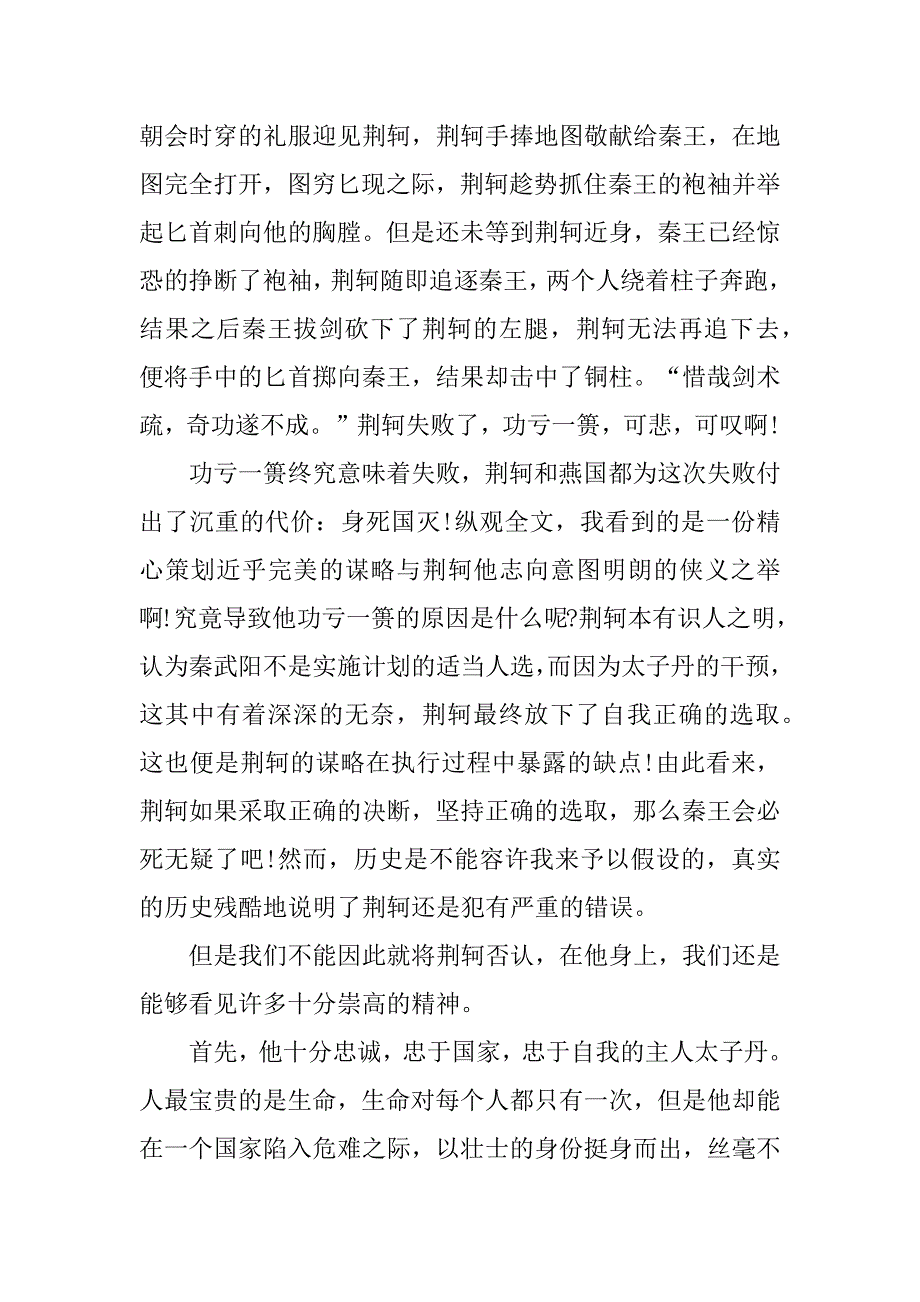 朝会时穿的礼服迎见荆轲，荆轲手捧地图敬献给秦王，在地图完全打开，图穷匕现之际，荆轲趁势抓住秦王的袍袖并举起匕首刺向他的胸膛。但是还未等到荆轲近身，秦王已经惊恐的挣断了袍袖，荆轲随即追逐秦王，两个人绕着柱子奔跑，结果之后秦王拔剑砍下了荆轲的左腿，荆轲无法再追下去，便将手中的匕首掷向秦王，结果却击中了铜柱。“惜哉剑术疏，奇功遂不成。”荆轲失败了，功亏一篑，可悲，可叹啊!

功亏一篑终究意味着失败，荆轲和燕国都为这次失败付出了沉重的代价：身死国灭!纵观全文，我看到的是一份精心策划近乎完美的谋略与荆轲他志向意图明朗的侠义之举啊!究竟导致他功亏一篑的原因是什么呢?荆轲本有识人之明，认为秦武阳不是实施计划的适当人选，而因为太子丹的干预，这其中有着深深的无奈，荆轲最终放下了自我正确的选取。这也便是荆轲的谋略在执行过程中暴露的缺点!由此看来，荆轲如果采取正确的决断，坚持正确的选取，那么秦王会必死无疑了吧!然而，历史是不能容许我来予以假设的，真实的历史残酷地说明了荆轲还是犯有严重的错误。

但是我们不能因此就将荆轲否认，在他身上，我们还是能够看见许多十分崇高的精神。

首先，他十分忠诚，忠于国家，忠于自我的主人太子丹。人最宝贵的是生命，生命对每个人都只有一次，但是他却能在一个国家陷入危难之际，以壮士的身份挺身而出，丝毫不